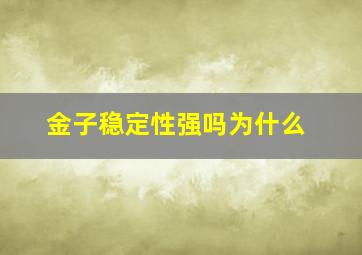 金子稳定性强吗为什么